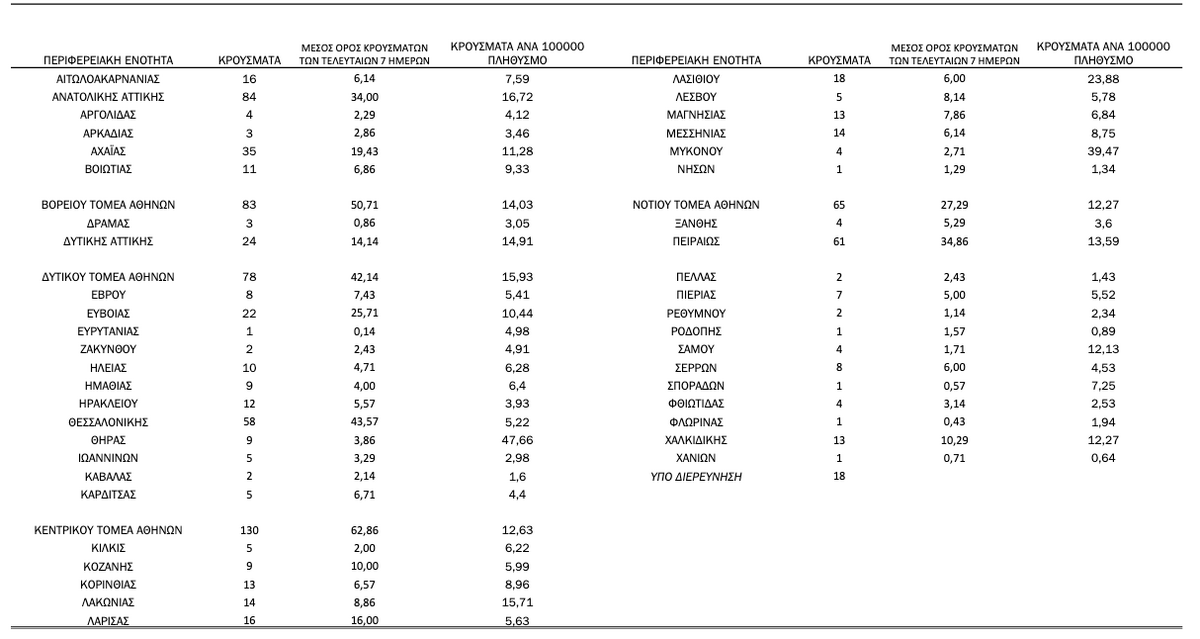 | ΠΕΡΙΦΕΡΕΙΑΚΗ ΕΝΟΤΗΤΑ | ΚΡΟΥΣΜΑΤΑ | ΜΕΣΟΣ ΟΡΟΣ ΚΡΟΥΣΜΑΤΩΝ ΤΩΝ ΤΕΛΕΥΤΑΙΩΝ 7 ΗΜΕΡΩΝ | ΚΡΟΥΣΜΑΤΑ ΑΝΑ 100000 ΠΛΗΘΥΣΜΟ |
|---|---|---|---|
| ΑΙΤΩΛΟΑΚΑΡΝΑΝΙΑΣ | 16 | 6,14 | 7,59 |
| ΑΝΑΤΟΛΙΚΗΣ ΑΤΤΙΚΗΣ | 84 | 34,00 | 16,72 |
| ΑΡΓΟΛΙΔΑΣ | 4 | 2,29 | 4,12 |
| ΑΡΚΑΔΙΑΣ | 3 | 2,86 | 3,46 |
| ΑΧΑΪΑΣ | 35 | 19,43 | 11,28 |
| ΒΟΙΩΤΙΑΣ | 11 | 6,86 | 9,33 |
| ΒΟΡΕΙΟΥ ΤΟΜΕΑ ΑΘΗΝΩΝ | 83 | 50,71 | 14,03 |
| ΔΡΑΜΑΣ | 3 | 0,86 | 3,05 |
| ΔΥΤΙΚΗΣ ΑΤΤΙΚΗΣ | 24 | 14,14 | 14,91 |
| ΔΥΤΙΚΟΥ ΤΟΜΕΑ ΑΘΗΝΩΝ | 78 | 42,14 | 15,93 |
| ΕΒΡΟΥ | 8 | 7,43 | 5,41 |
| ΕΥΒΟΙΑΣ | 22 | 25,71 | 10,44 |
| ΕΥΡΥΤΑΝΙΑΣ | 1 | 0,14 | 4,98 |
| ΖΑΚΥΝΘΟΥ | 2 | 2,43 | 4,91 |
| ΗΛΕΙΑΣ | 10 | 4,71 | 6,28 |
| ΗΜΑΘΙΑΣ | 9 | 4,00 | 6,4 |
| ΗΡΑΚΛΕΙΟΥ | 12 | 5,57 | 3,93 |
| ΘΕΣΣΑΛΟΝΙΚΗΣ | 58 | 43,57 | 5,22 |
| ΘΗΡΑΣ | 9 | 3,86 | 47,66 |
| ΙΩΑΝΝΙΝΩΝ | 5 | 3,29 | 2,98 |
| ΚΑΒΑΛΑΣ | 2 | 2,14 | 1,6 |
| ΚΑΡΔΙΤΣΑΣ | 5 | 6,71 | 4,4 |
| ΚΕΝΤΡΙΚΟΥ ΤΟΜΕΑ ΑΘΗΝΩΝ | 130 | 62,86 | 12,63 |
| ΚΙΛΚΙΣ | 5 | 2,00 | 6,22 |
| ΚΟΖΑΝΗΣ | 9 | 10,00 | 5,99 |
| ΚΟΡΙΝΘΙΑΣ | 13 | 6,57 | 8,96 |
| ΛΑΚΩΝΙΑΣ | 14 | 8,86 | 15,71 |
| ΛΑΡΙΣΑΣ | 16 | 16,00 | 5,63 |

| ΠΕΡΙΦΕΡΕΙΑΚΗ ΕΝΟΤΗΤΑ | ΚΡΟΥΣΜΑΤΑ | ΜΕΣΟΣ ΟΡΟΣ ΚΡΟΥΣΜΑΤΩΝ ΤΩΝ ΤΕΛΕΥΤΑΙΩΝ 7 ΗΜΕΡΩΝ | ΚΡΟΥΣΜΑΤΑ ΑΝΑ 100000 ΠΛΗΘΥΣΜΟ |
|---|---|---|---|
| ΛΑΣΙΘΙΟΥ | 18 | 6,00 | 23,88 |
| ΛΕΣΒΟΥ | 5 | 8,14 | 5,78 |
| ΜΑΓΝΗΣΙΑΣ | 13 | 7,86 | 6,84 |
| ΜΕΣΣΗΝΙΑΣ | 14 | 6,14 | 8,75 |
| ΜΥΚΟΝΟΥ | 4 | 2,71 | 39,47 |
| ΝΗΣΩΝ | 1 | 1,29 | 1,34 |
| ΝΟΤΙΟΥ ΤΟΜΕΑ ΑΘΗΝΩΝ | 65 | 27,29 | 12,27 |
| ΞΑΝΘΗΣ | 4 | 5,29 | 3,6 |
| ΠΕΙΡΑΙΩΣ | 61 | 34,86 | 13,59 |
| ΠΕΛΛΑΣ | 2 | 2,43 | 1,43 |
| ΠΙΕΡΙΑΣ | 7 | 5,00 | 5,52 |
| ΡΕΘΥΜΝΟΥ | 2 | 1,14 | 2,34 |
| ΡΟΔΟΠΗΣ | 1 | 1,57 | 0,89 |
| ΣΑΜΟΥ | 4 | 1,71 | 12,13 |
| ΣΕΡΡΩΝ | 8 | 6,00 | 4,53 |
| ΣΠΟΡΑΔΩΝ | 1 | 0,57 | 7,25 |
| ΦΘΙΩΤΙΔΑΣ | 4 | 3,14 | 2,53 |
| ΦΛΩΡΙΝΑΣ | 1 | 0,43 | 1,94 |
| ΧΑΛΚΙΔΙΚΗΣ | 13 | 10,29 | 12,27 |
| ΧΑΝΙΩΝ | 1 | 0,71 | 0,64 |
| ΥΠΟ ΔΙΕΡΕΥΝΗΣΗ | 18 | | |